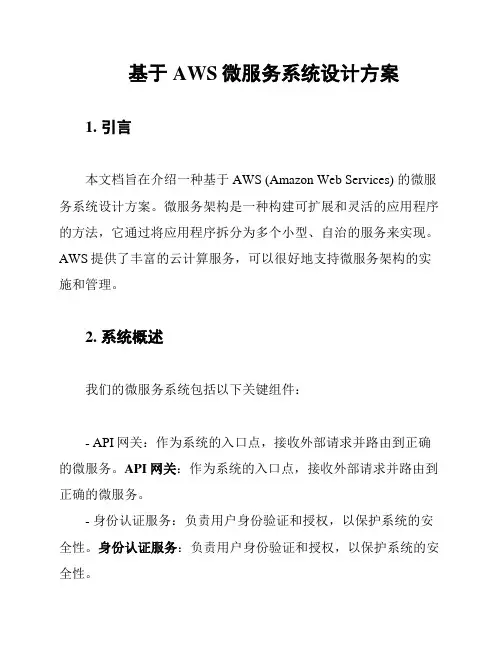 基于 AWS 微服务系统设计方案

1. 引言

本文档旨在介绍一种基于 AWS (Amazon Web Services) 的微服务系统设计方案。微服务架构是一种构建可扩展和灵活的应用程序的方法，它通过将应用程序拆分为多个小型、自治的服务来实现。AWS 提供了丰富的云计算服务，可以很好地支持微服务架构的实施和管理。

2. 系统概述

我们的微服务系统包括以下关键组件：

- API 网关：作为系统的入口点，接收外部请求并路由到正确的微服务。API 网关：作为系统的入口点，接收外部请求并路由到正确的微服务。

- 身份认证服务：负责用户身份验证和授权，以保护系统的安全性。身份认证服务：负责用户身份验证和授权，以保护系统的安全性。